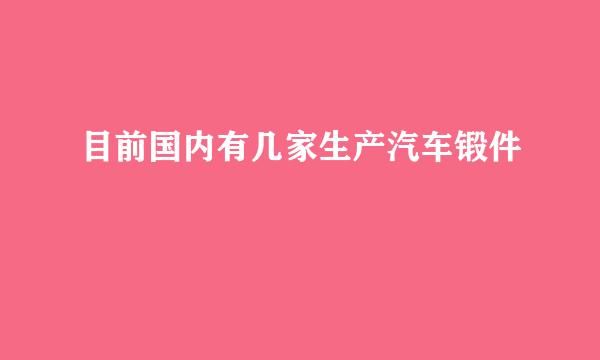 目前国内有几家生产汽车锻件